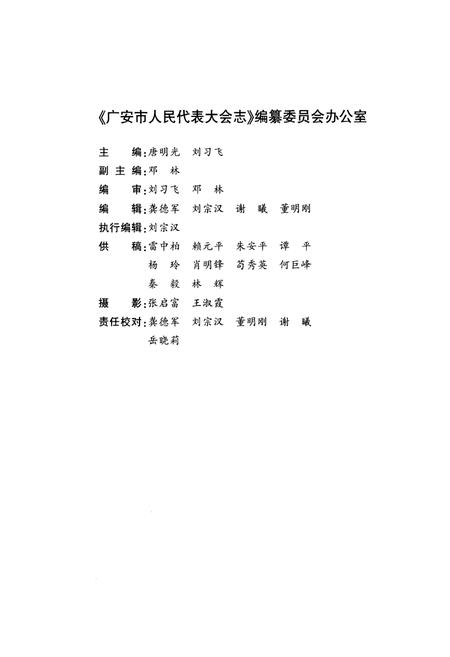 《广安市人民代表大会志》编纂委员会办公室

主　　编：唐明光　刘习飞
副 主 编：邓　林
编　　审：刘习飞　邓　林
编　　辑：龚德军　刘宗汉　谢　曦　董明刚
执行编辑：刘宗汉
供　　稿：雷中柏　赖元平　朱安平　谭　平
杨　玲　肖明锋　苟秀英　何巨峰
秦　毅　林　辉
摄　　影：张启富　王淑霞
责任校对：龚德军　刘宗汉　董明刚　谢　曦
岳晓莉